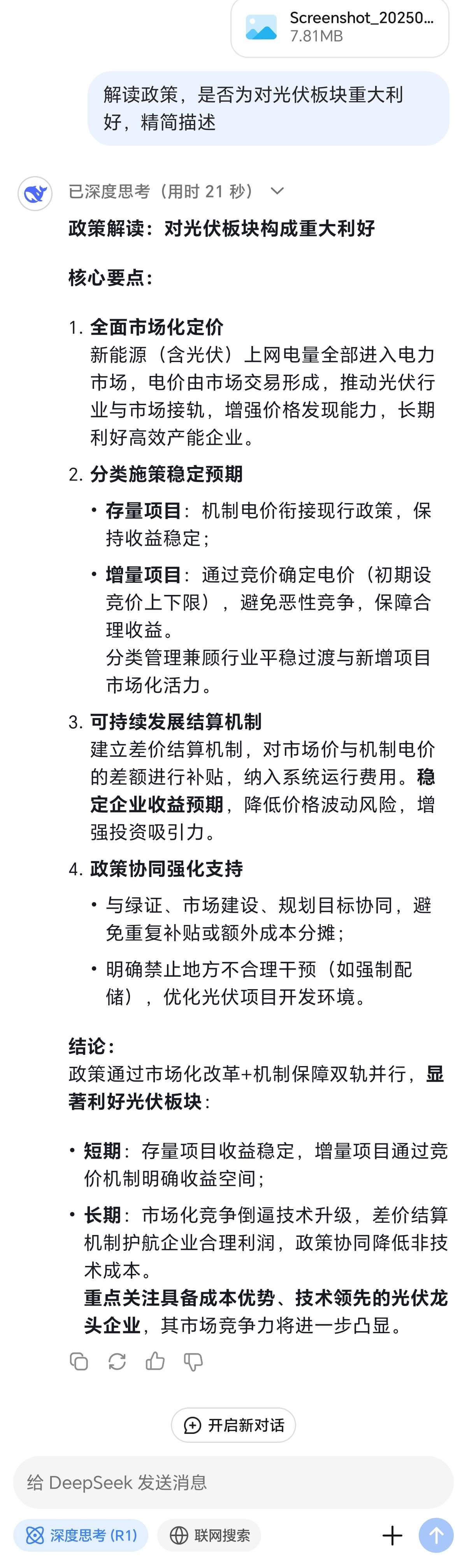 Screenshot_20250...
7.81MB

解读政策，是否为对光伏板块重大利好，精简描述

已深度思考（用时 21 秒）

政策解读：对光伏板块构成重大利好

核心要点：

1. 全面市场化定价
新能源（含光伏）上网电量全部进入电力市场，电价由市场交易形成，推动光伏行业与市场接轨，增强价格发现能力，长期利好高效产能企业。

2. 分类施策稳定预期
• 存量项目：机制电价衔接现行政策，保持收益稳定；
• 增量项目：通过竞价确定电价（初期设竞价上下限），避免恶性竞争，保障合理收益。
分类管理兼顾行业平稳过渡与新增项目市场化活力。

3. 可持续发展结算机制
建立差价结算机制，对市场价与机制电价的差额进行补贴，纳入系统运行费用。稳定企业收益预期，降低价格波动风险，增强投资吸引力。

4. 政策协同强化支持
• 与绿证、市场建设、规划目标协同，避免重复补贴或额外成本分摊；
• 明确禁止地方不合理干预（如强制配储），优化光伏项目开发环境。

结论：
政策通过市场化改革+机制保障双轨并行，显著利好光伏板块：

• 短期：存量项目收益稳定，增量项目通过竞价机制明确收益空间；
• 长期：市场化竞争倒逼技术升级，差价结算机制护航企业合理利润，政策协同降低非技术成本。
重点关注具备成本优势、技术领先的光伏龙头企业，其市场竞争力将进一步凸显。

开启新对话

给 DeepSeek 发送消息

深度思考 (R1)
联网搜索